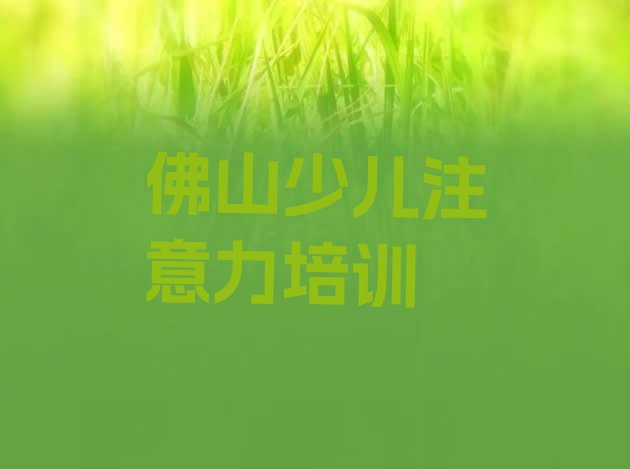 佛山少儿注意力培训